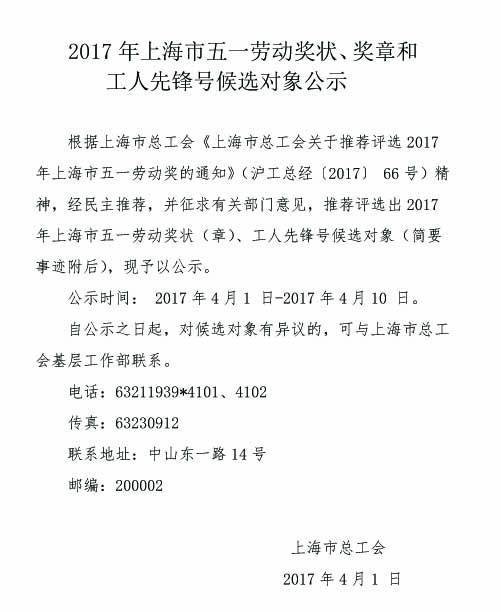 2017 年上海市五一劳动奖状、奖章和工人先锋号候选对象公示

根据上海市总工会《上海市总工会关于推荐评选 2017 年上海市五一劳动奖的通知》（沪工总经〔2017〕 66 号）精神，经民主推荐，并征求有关部门意见，推荐评选出 2017 年上海市五一劳动奖状（章）、工人先锋号候选对象（简要事迹附后），现予以公示。

公示时间： 2017 年 4 月 1 日-2017 年 4 月 10 日。

自公示之日起，对候选对象有异议的，可与上海市总工会基层工作部联系。

电话：63211939*4101、4102

传真：63230912

联系地址：中山东一路 14 号

邮编：200002

上海市总工会

2017 年 4 月 1 日